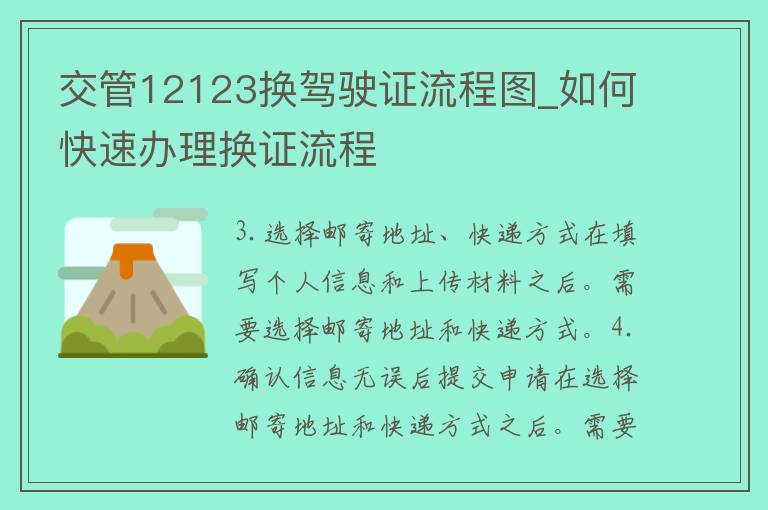 交管12123换驾驶证流程图_如何快速办理换证流程

3. 选择邮寄地址、快递方式在填写个人信息和上传材料之后。需要选择邮寄地址和快递方式。4. 确认信息无误后提交申请在选择邮寄地址和快递方式之后。需要